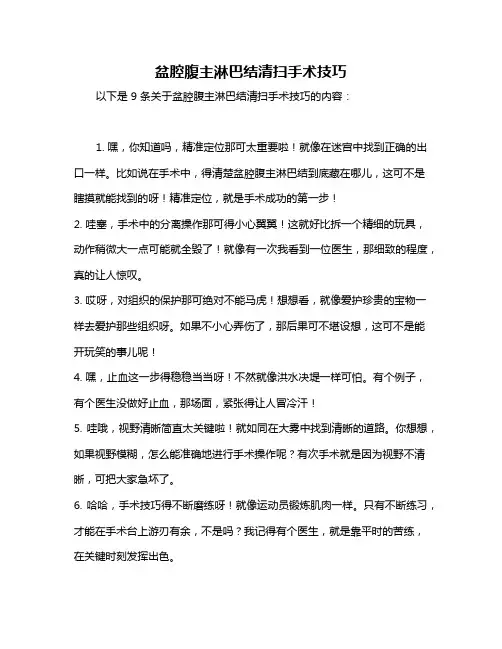 盆腔腹主淋巴结清扫手术技巧

以下是 9 条关于盆腔腹主淋巴结清扫手术技巧的内容：

1. 嘿，你知道吗，精准定位那可太重要啦！就像在迷宫中找到正确的出口一样。比如说在手术中，得清楚盆腔腹主淋巴结到底藏在哪儿，这可不是瞎摸就能找到的呀！精准定位，就是手术成功的第一步！

2. 哇塞，手术中的分离操作那可得小心翼翼！这就好比拆一个精细的玩具，动作稍微大一点可能就全毁了！就像有一次我看到一位医生，那细致的程度，真的让人惊叹。

3. 哎呀，对组织的保护那可绝对不能马虎！想想看，就像爱护珍贵的宝物一样去爱护那些组织呀。如果不小心弄伤了，那后果可不堪设想，这可不是能开玩笑的事儿呢！

4. 嘿，止血这一步得稳稳当当呀！不然就像洪水决堤一样可怕。有个例子，有个医生没做好止血，那场面，紧张得让人冒冷汗！

5. 哇哦，视野清晰简直太关键啦！就如同在大雾中找到清晰的道路。你想想，如果视野模糊，怎么能准确地进行手术操作呢？有次手术就是因为视野不清晰，可把大家急坏了。

6. 哈哈，手术技巧得不断磨练呀！就像运动员锻炼肌肉一样。只有不断练习，才能在手术台上游刃有余，不是吗？我记得有个医生，就是靠平时的苦练，在关键时刻发挥出色。